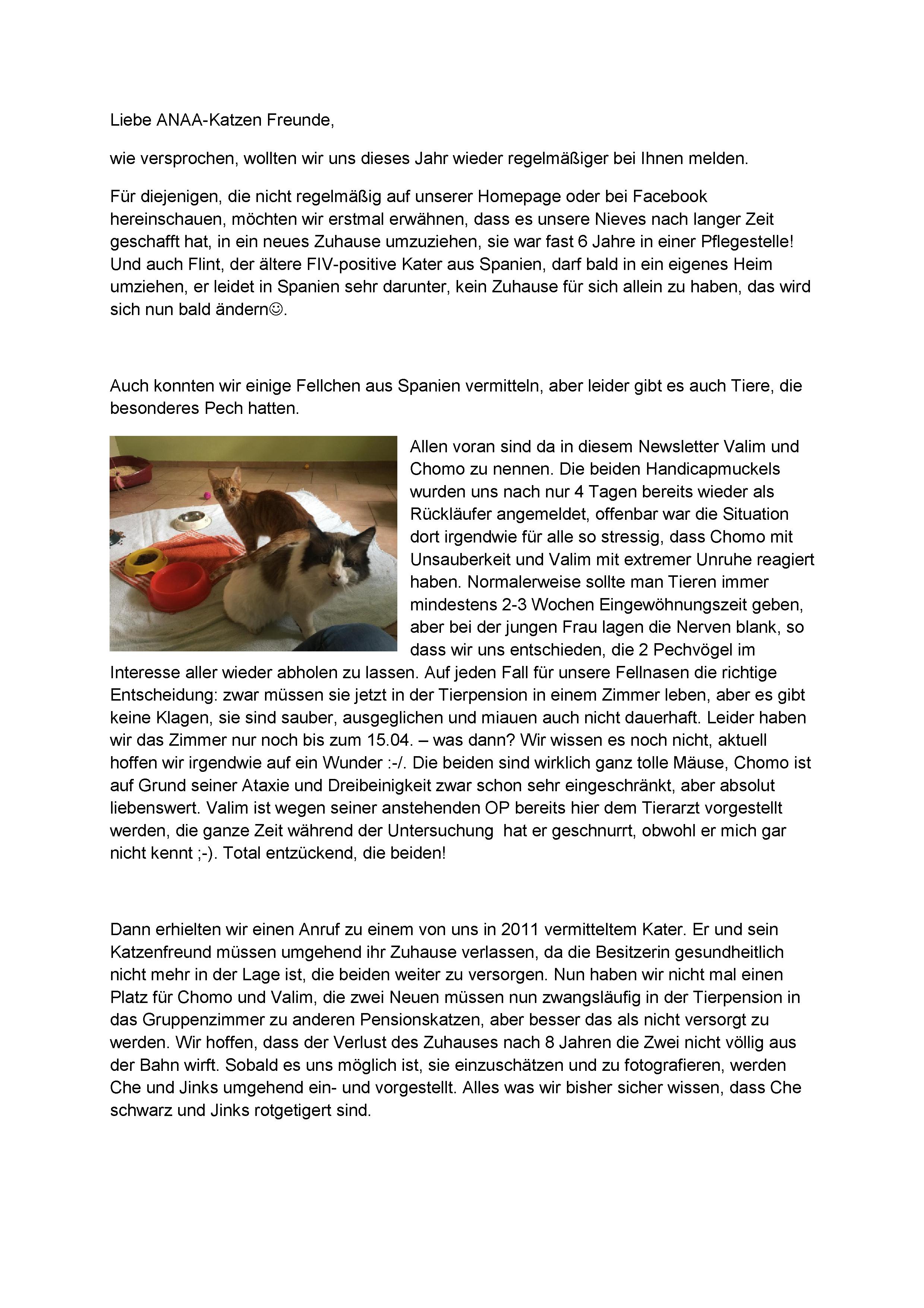 Liebe ANAA-Katzen Freunde,

wie versprochen, wollten wir uns dieses Jahr wieder regelmäßiger bei Ihnen melden.

Für diejenigen, die nicht regelmäßig auf unserer Homepage oder bei Facebook hereinschauen, möchten wir erstmal erwähnen, dass es unsere Nieves nach langer Zeit geschafft hat, in ein neues Zuhause umzuziehen, sie war fast 6 Jahre in einer Pflegestelle! Und auch Flint, der ältere FIV-positive Kater aus Spanien, darf bald in ein eigenes Heim umziehen, er leidet in Spanien sehr darunter, kein Zuhause für sich allein zu haben, das wird sich nun bald ändern☺.

Auch konnten wir einige Fellchen aus Spanien vermitteln, aber leider gibt es auch Tiere, die besonderes Pech hatten.

Allen voran sind da in diesem Newsletter Valim und Chomo zu nennen. Die beiden Handicapmuckels wurden uns nach nur 4 Tagen bereits wieder als Rückläufer angemeldet, offenbar war die Situation dort irgendwie für alle so stressig, dass Chomo mit Unsauberkeit und Valim mit extremer Unruhe reagiert haben. Normalerweise sollte man Tieren immer mindestens 2-3 Wochen Eingewöhnungszeit geben, aber bei der jungen Frau lagen die Nerven blank, so dass wir uns entschieden, die 2 Pechvögel im Interesse aller wieder abholen zu lassen. Auf jeden Fall für unsere Fellnasen die richtige Entscheidung: zwar müssen sie jetzt in der Tierpension in einem Zimmer leben, aber es gibt keine Klagen, sie sind sauber, ausgeglichen und miauen auch nicht dauerhaft. Leider haben wir das Zimmer nur noch bis zum 15.04. – was dann? Wir wissen es noch nicht, aktuell hoffen wir irgendwie auf ein Wunder :-/. Die beiden sind wirklich ganz tolle Mäuse, Chomo ist auf Grund seiner Ataxie und Dreibeinigkeit zwar schon sehr eingeschränkt, aber absolut liebenswert. Valim ist wegen seiner anstehenden OP bereits hier dem Tierarzt vorgestellt werden, die ganze Zeit während der Untersuchung hat er geschnurrt, obwohl er mich gar nicht kennt ;-). Total entzückend, die beiden!

Dann erhielten wir einen Anruf zu einem von uns in 2011 vermitteltem Kater. Er und sein Katzenfreund müssen umgehend ihr Zuhause verlassen, da die Besitzerin gesundheitlich nicht mehr in der Lage ist, die beiden weiter zu versorgen. Nun haben wir nicht mal einen Platz für Chomo und Valim, die zwei Neuen müssen nun zwangsläufig in der Tierpension in das Gruppenzimmer zu anderen Pensionskatzen, aber besser das als nicht versorgt zu werden. Wir hoffen, dass der Verlust des Zuhauses nach 8 Jahren die Zwei nicht völlig aus der Bahn wirft. Sobald es uns möglich ist, sie einzuschätzen und zu fotografieren, werden Che und Jinks umgehend ein- und vorgestellt. Alles was wir bisher sicher wissen, dass Che schwarz und Jinks rotgetigert sind.